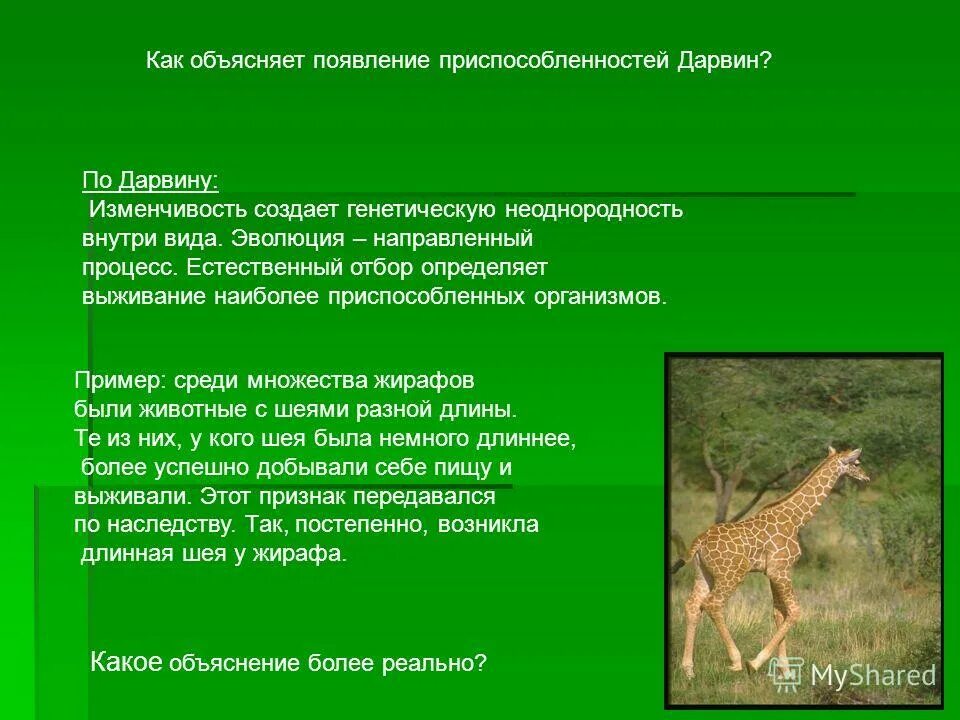 Как объясняет появление приспособленностей Дарвин?

По Дарвину:
Изменчивость создает генетическую неоднородность внутри вида. Эволюция – направленный процесс. Естественный отбор определяет выживание наиболее приспособленных организмов.

Пример: среди множества жирафов были животные с шеями разной длины. Те из них, у кого шея была немного длиннее, более успешно добывали себе пищу и выживали. Этот признак передавался по наследству. Так, постепенно, возникла длинная шея у жирафа.

Какое объяснение более реально?

MyShared